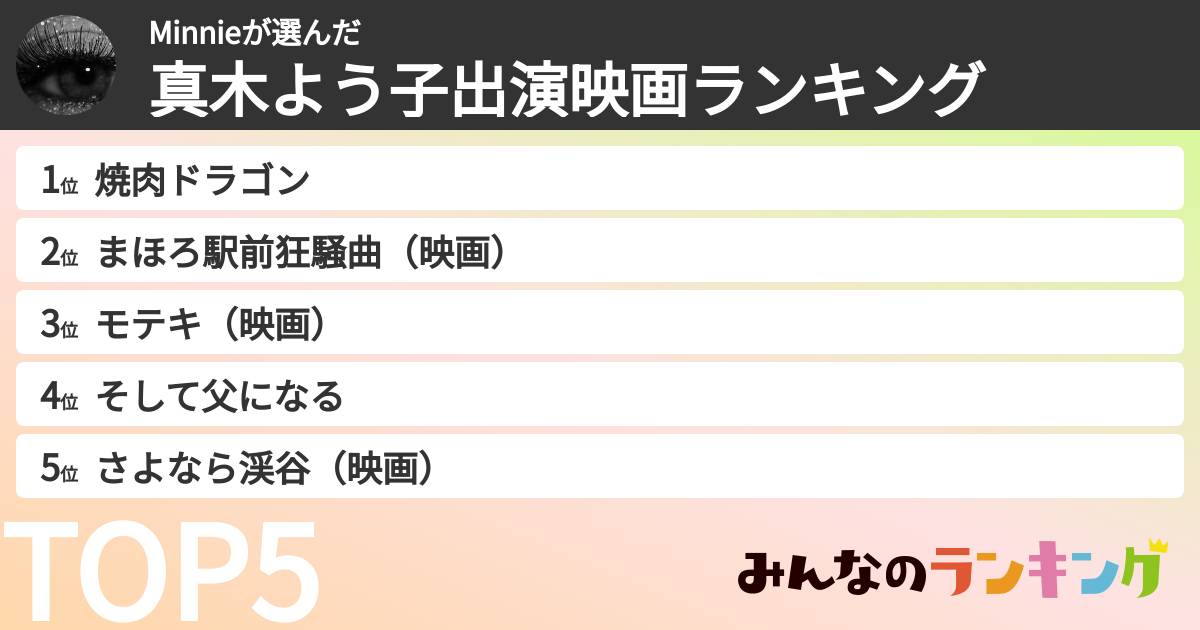 Minnieが選んだ
真木よう子出演映画ランキング

1位 焼肉ドラゴン
2位 まほろ駅前狂騒曲（映画）
3位 モテキ（映画）
4位 そして父になる
5位 さよなら渓谷（映画）

TOP5

みんなのランキング